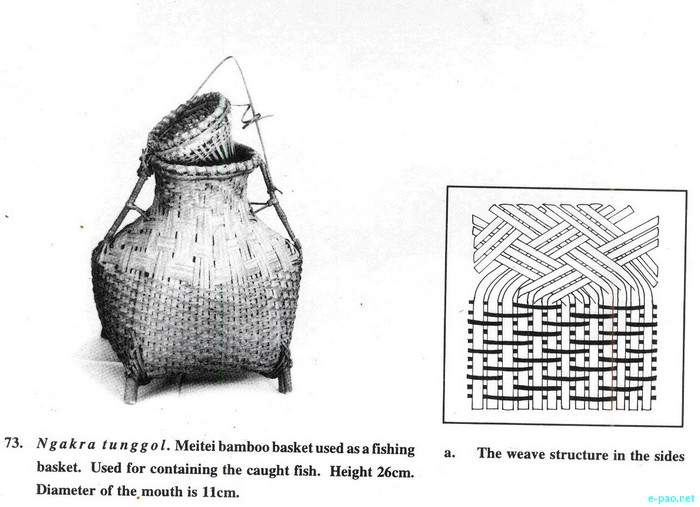 73. Ngakra tunggol. Meitei bamboo basket used as a fishing basket. Used for containing the caught fish. Height 26cm. Diameter of the mouth is 11cm.

a. The weave structure in the sides

e-pao.net